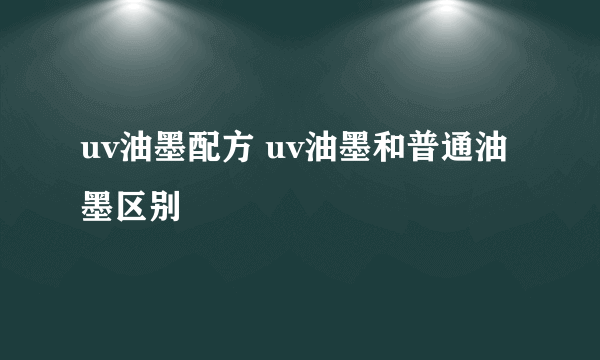 uv油墨配方 uv油墨和普通油墨区别